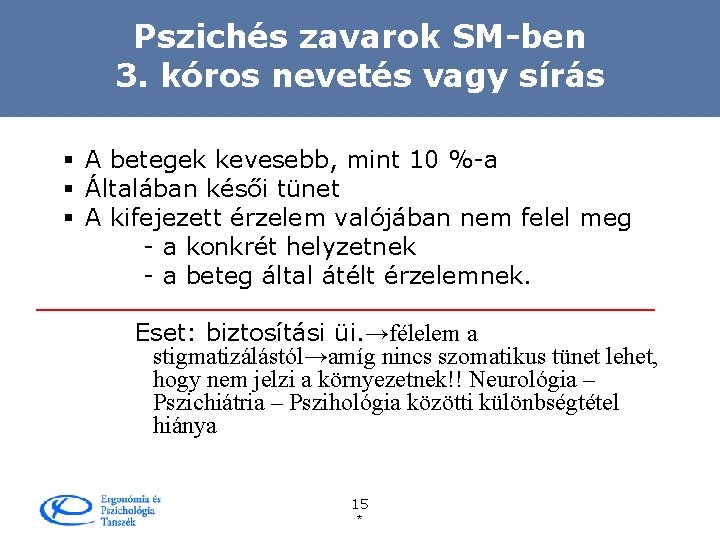 Pszichés zavarok SM-ben
3. kóros nevetés vagy sírás

▪ A betegek kevesebb, mint 10 %-a
▪ Általában késői tünet
▪ A kifejezett érzelem valójában nem felel meg
- a konkrét helyzetnek
- a beteg által átélt érzelemnek.

Eset: biztosítási üi.→félelem a stigmatizálástól→amíg nincs szomatikus tünet lehet, hogy nem jelzi a környezetnek!! Neurológia – Pszichiátria – Pszihológia közötti különbségtétel hiánya

Ergonómia és Pszichológia Tanszék

15
*